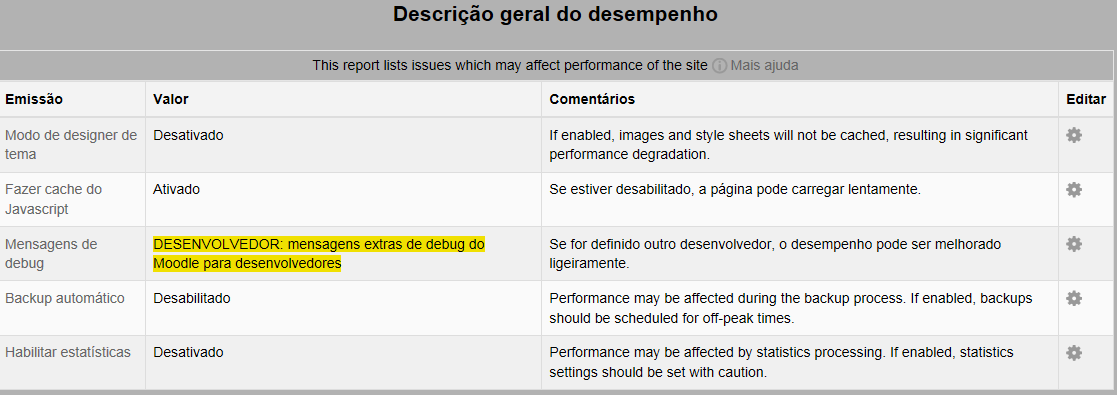 Descrição geral do desempenho

This report lists issues which may affect performance of the site Mais ajuda

| Emissão | Valor | Comentários | Editar |
|---|---|---|---|
| Modo de designer de tema | Desativado | If enabled, images and style sheets will not be cached, resulting in significant performance degradation. | |
| Fazer cache do Javascript | Ativado | Se estiver desabilitado, a página pode carregar lentamente. | |
| Mensagens de debug | DESENVOLVEDOR: mensagens extras de debug do Moodle para desenvolvedores | Se for definido outro desenvolvedor, o desempenho pode ser melhorado ligeiramente. | |
| Backup automático | Desabilitado | Performance may be affected during the backup process. If enabled, backups should be scheduled for off-peak times. | |
| Habilitar estatísticas | Desativado | Performance may be affected by statistics processing. If enabled, statistics settings should be set with caution. | |